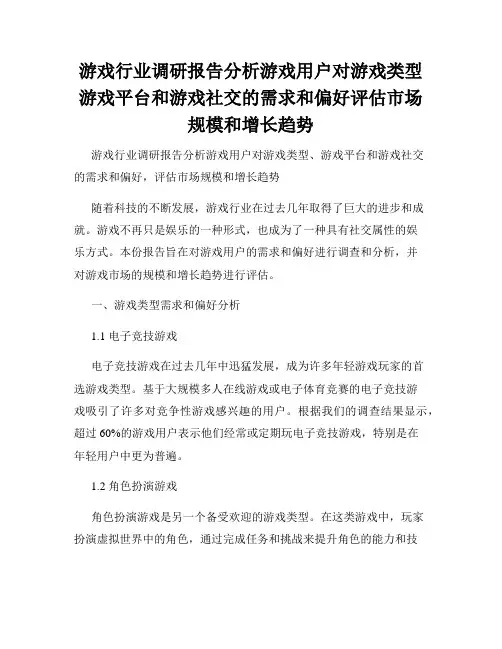 游戏行业调研报告分析游戏用户对游戏类型游戏平台和游戏社交的需求和偏好评估市场规模和增长趋势

游戏行业调研报告分析游戏用户对游戏类型、游戏平台和游戏社交的需求和偏好，评估市场规模和增长趋势

随着科技的不断发展，游戏行业在过去几年取得了巨大的进步和成就。游戏不再只是娱乐的一种形式，也成为了一种具有社交属性的娱乐方式。本份报告旨在对游戏用户的需求和偏好进行调查和分析，并对游戏市场的规模和增长趋势进行评估。

一、游戏类型需求和偏好分析

1.1 电子竞技游戏

电子竞技游戏在过去几年中迅猛发展，成为许多年轻游戏玩家的首选游戏类型。基于大规模多人在线游戏或电子体育竞赛的电子竞技游戏吸引了许多对竞争性游戏感兴趣的用户。根据我们的调查结果显示，超过 60%的游戏用户表示他们经常或定期玩电子竞技游戏，特别是在年轻用户中更为普遍。

1.2 角色扮演游戏

角色扮演游戏是另一个备受欢迎的游戏类型。在这类游戏中，玩家扮演虚拟世界中的角色，通过完成任务和挑战来提升角色的能力和技